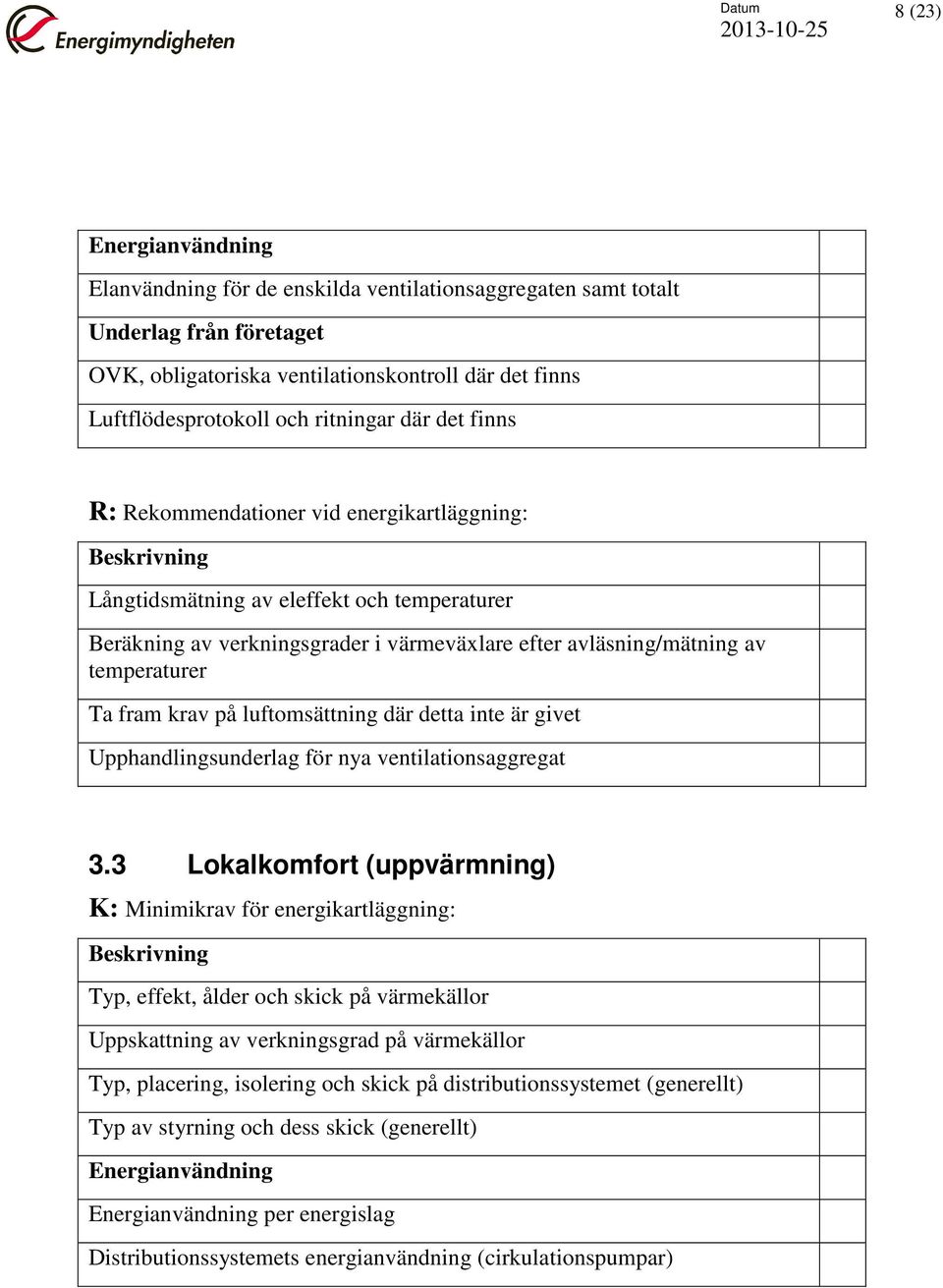 Energimyndigheten

Datum
2013-10-25

8 (23)

| Energianvändning | |
|---|---|
| Elanvändning för de enskilda ventilationsaggregaten samt totalt | |
| Underlag från företaget | |
| OVK, obligatoriska ventilationskontroll där det finns | |
| Luftflödesprotokoll och ritningar där det finns | |

R: Rekommendationer vid energikartläggning:

| Beskrivning | |
|---|---|
| Långtidsmätning av eleffekt och temperaturer | |
| Beräkning av verkningsgrader i värmeväxlare efter avläsning/mätning av temperaturer | |
| Ta fram krav på luftomsättning där detta inte är givet | |
| Upphandlingsunderlag för nya ventilationsaggregat | |

3.3 Lokalkomfort (uppvärmning)

K: Minimikrav för energikartläggning:

| Beskrivning | |
|---|---|
| Typ, effekt, ålder och skick på värmekällor | |
| Uppskattning av verkningsgrad på värmekällor | |
| Typ, placering, isolering och skick på distributionssystemet (generellt) | |
| Typ av styrning och dess skick (generellt) | |
| Energianvändning | |
| Energianvändning per energislag | |
| Distributionssystemets energianvändning (cirkulationspumpar) | |